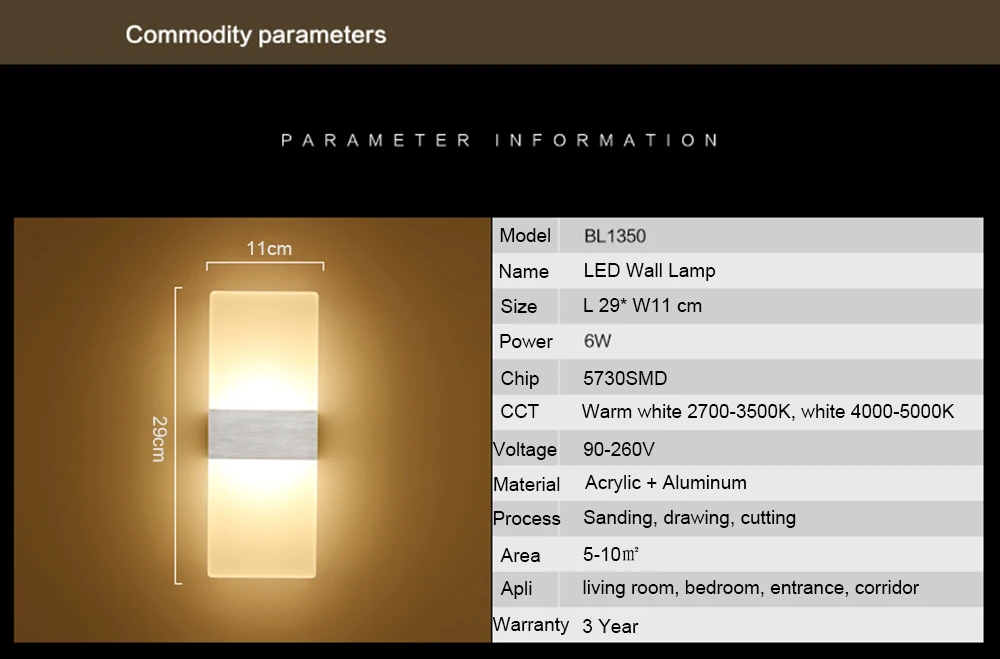 Commodity parameters

PARAMETER INFORMATION

11cm

29cm

| Model | BL1350 |
|---|---|
| Name | LED Wall Lamp |
| Size | L 29* W11 cm |
| Power | 6W |
| Chip | 5730SMD |
| CCT | Warm white 2700-3500K, white 4000-5000K |
| Voltage | 90-260V |
| Material | Acrylic + Aluminum |
| Process | Sanding, drawing, cutting |
| Area | 5-10㎡ |
| Apli | living room, bedroom, entrance, corridor |
| Warranty | 3 Year |